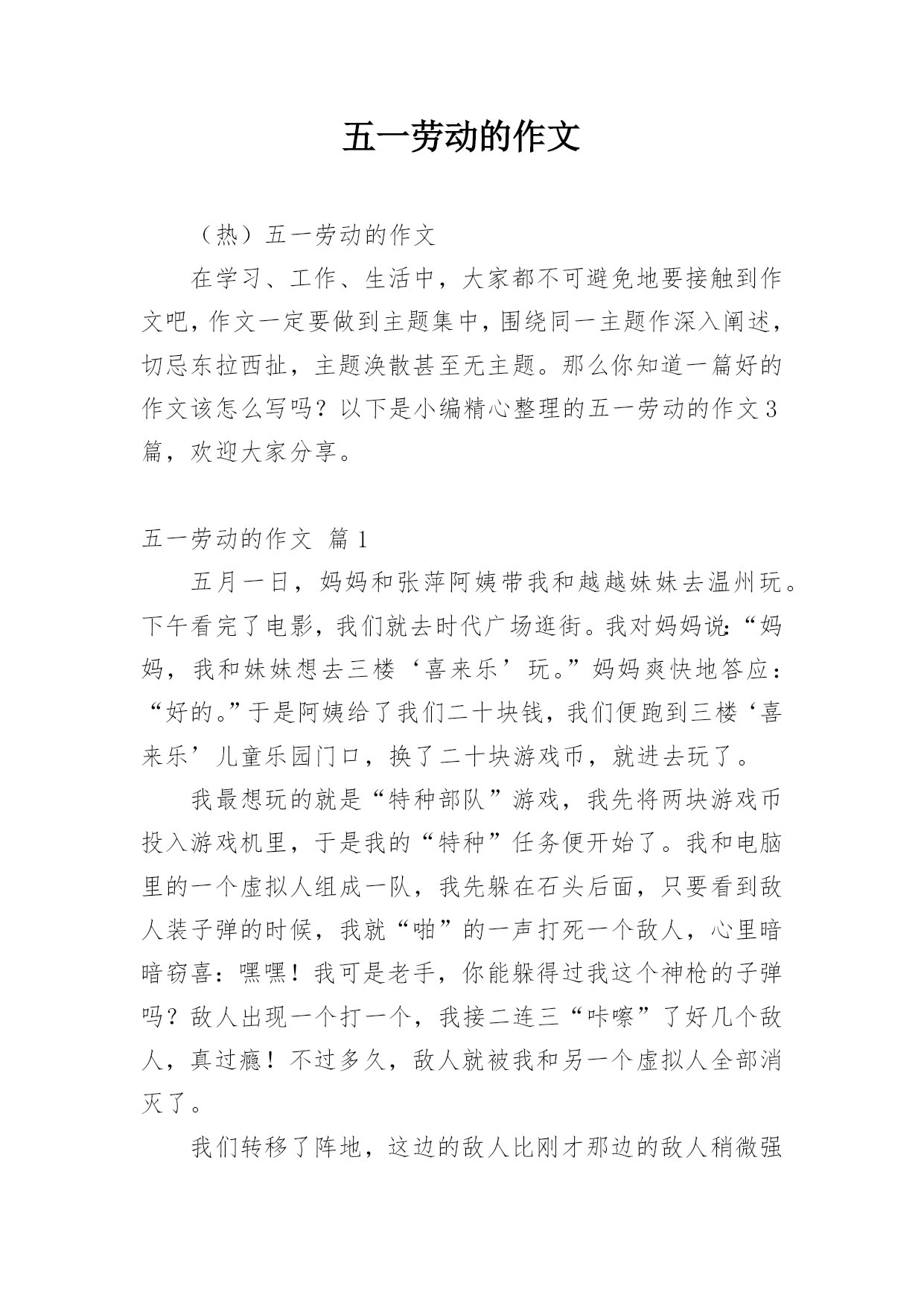 五一劳动的作文

（热）五一劳动的作文

在学习、工作、生活中，大家都不可避免地要接触到作文吧，作文一定要做到主题集中，围绕同一主题作深入阐述，切忌东拉西扯，主题涣散甚至无主题。那么你知道一篇好的作文该怎么写吗？以下是小编精心整理的五一劳动的作文3篇，欢迎大家分享。

五一劳动的作文 篇1

五月一日，妈妈和张萍阿姨带我和越越妹妹去温州玩。下午看完了电影，我们就去时代广场逛街。我对妈妈说:“妈妈，我和妹妹想去三楼‘喜来乐’玩。”妈妈爽快地答应：“好的。”于是阿姨给了我们二十块钱，我们便跑到三楼‘喜来乐’儿童乐园门口，换了二十块游戏币，就进去玩了。

我最想玩的就是“特种部队”游戏，我先将两块游戏币投入游戏机里，于是我的“特种”任务便开始了。我和电脑里的一个虚拟人组成一队，我先躲在石头后面，只要看到敌人装子弹的时候，我就“啪”的一声打死一个敌人，心里暗暗窃喜：嘿嘿！我可是老手，你能躲得过我这个神枪的子弹吗？敌人出现一个打一个，我接二连三“咔嚓”了好几个敌人，真过瘾！不过多久，敌人就被我和另一个虚拟人全部消灭了。

我们转移了阵地，这边的敌人比刚才那边的敌人稍微强